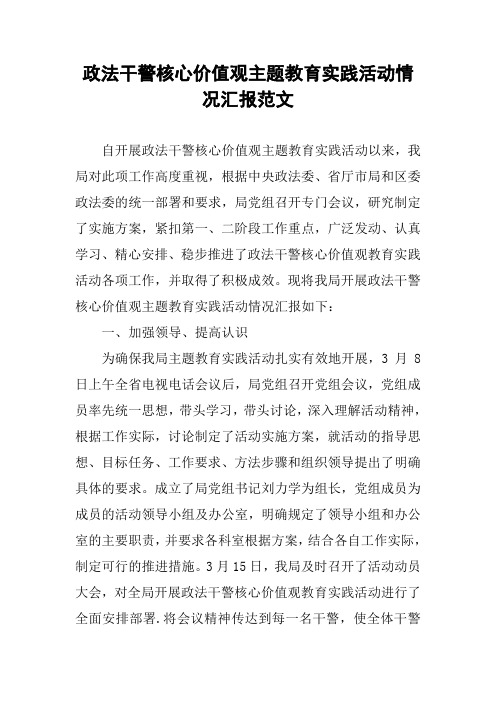 政法干警核心价值观主题教育实践活动情况汇报范文

自开展政法干警核心价值观主题教育实践活动以来，我局对此项工作高度重视，根据中央政法委、省厅市局和区委政法委的统一部署和要求，局党组召开专门会议，研究制定了实施方案，紧扣第一、二阶段工作重点，广泛发动、认真学习、精心安排、稳步推进了政法干警核心价值观教育实践活动各项工作，并取得了积极成效。现将我局开展政法干警核心价值观主题教育实践活动情况汇报如下：

一、加强领导、提高认识

为确保我局主题教育实践活动扎实有效地开展，3 月 8 日上午全省电视电话会议后，局党组召开党组会议，党组成员率先统一思想，带头学习，带头讨论，深入理解活动精神，根据工作实际，讨论制定了活动实施方案，就活动的指导思想、目标任务、工作要求、方法步骤和组织领导提出了明确具体的要求。成立了局党组书记刘力学为组长，党组成员为成员的活动领导小组及办公室，明确规定了领导小组和办公室的主要职责，并要求各科室根据方案，结合各自工作实际，制定可行的推进措施。3月15日，我局及时召开了活动动员大会，对全局开展政法干警核心价值观教育实践活动进行了全面安排部署.将会议精神传达到每一名干警，使全体干警